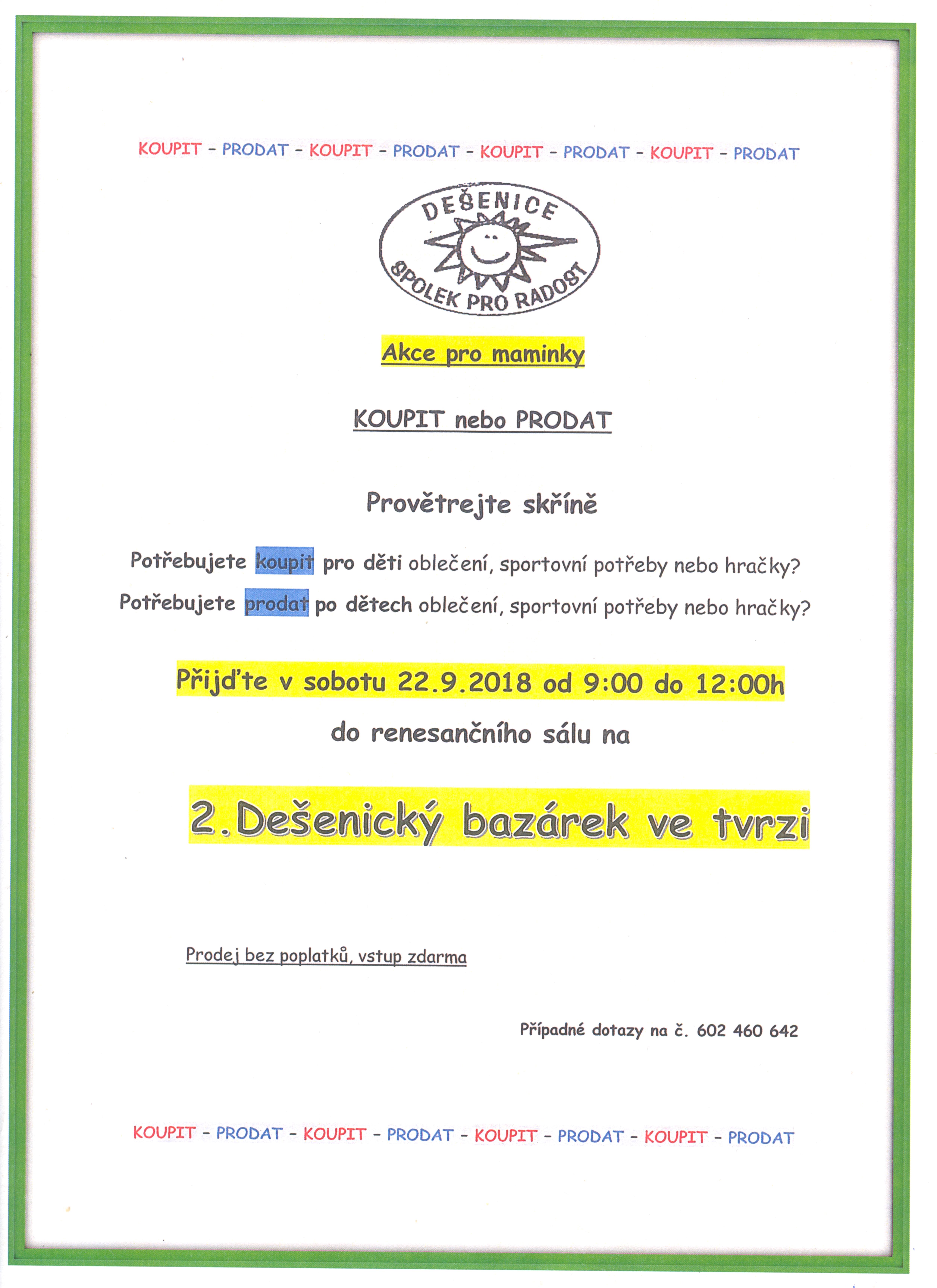 KOUPIT - PRODAT - KOUPIT - PRODAT - KOUPIT - PRODAT - KOUPIT - PRODAT

DEŠENICE
SPOLEK PRO RADOST

Akce pro maminky

KOUPIT nebo PRODAT

Provětrejte skříně

Potřebujete koupit pro děti oblečení, sportovní potřeby nebo hračky?

Potřebujete prodat po dětech oblečení, sportovní potřeby nebo hračky?

Přijďte v sobotu 22.9.2018 od 9:00 do 12:00h

do renesančního sálu na

2.Dešenický bazárek ve tvrzi

Prodej bez poplatků, vstup zdarma

Případné dotazy na č. 602 460 642

KOUPIT - PRODAT - KOUPIT - PRODAT - KOUPIT - PRODAT - KOUPIT - PRODAT